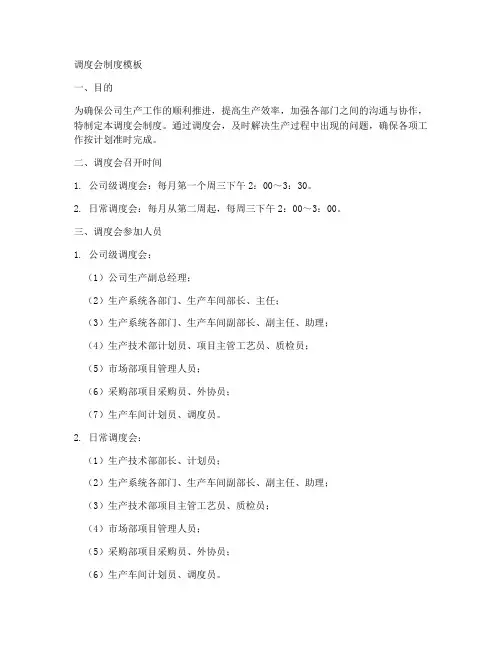 调度会制度模板

一、目的

为确保公司生产工作的顺利推进，提高生产效率，加强各部门之间的沟通与协作，特制定本调度会制度。通过调度会，及时解决生产过程中出现的问题，确保各项工作按计划准时完成。

二、调度会召开时间

1. 公司级调度会：每月第一个周三下午 2：00～3：30。

2. 日常调度会：每月从第二周起，每周三下午 2：00～3：00。

三、调度会参加人员

1. 公司级调度会：

（1）公司生产副总经理；

（2）生产系统各部门、生产车间部长、主任；

（3）生产系统各部门、生产车间副部长、副主任、助理；

（4）生产技术部计划员、项目主管工艺员、质检员；

（5）市场部项目管理人员；

（6）采购部项目采购员、外协员；

（7）生产车间计划员、调度员。

2. 日常调度会：

（1）生产技术部部长、计划员；

（2）生产系统各部门、生产车间副部长、副主任、助理；

（3）生产技术部项目主管工艺员、质检员；

（4）市场部项目管理人员；

（5）采购部项目采购员、外协员；

（6）生产车间计划员、调度员。